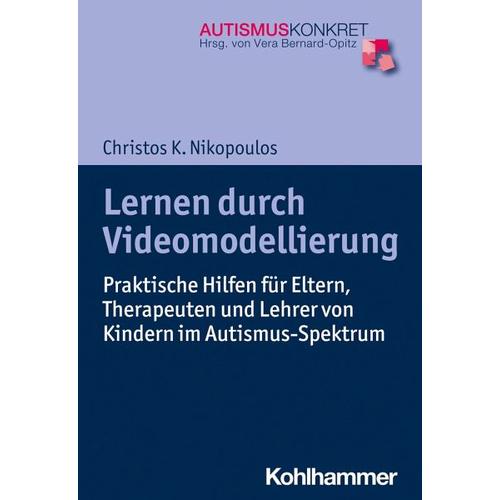 AUTISMUSKONKRET
Hrsg. von Vera Bernard-Opitz

Christos K. Nikopoulos

Lernen durch Videomodellierung

Praktische Hilfen für Eltern, Therapeuten und Lehrer von Kindern im Autismus-Spektrum

Kohlhammer